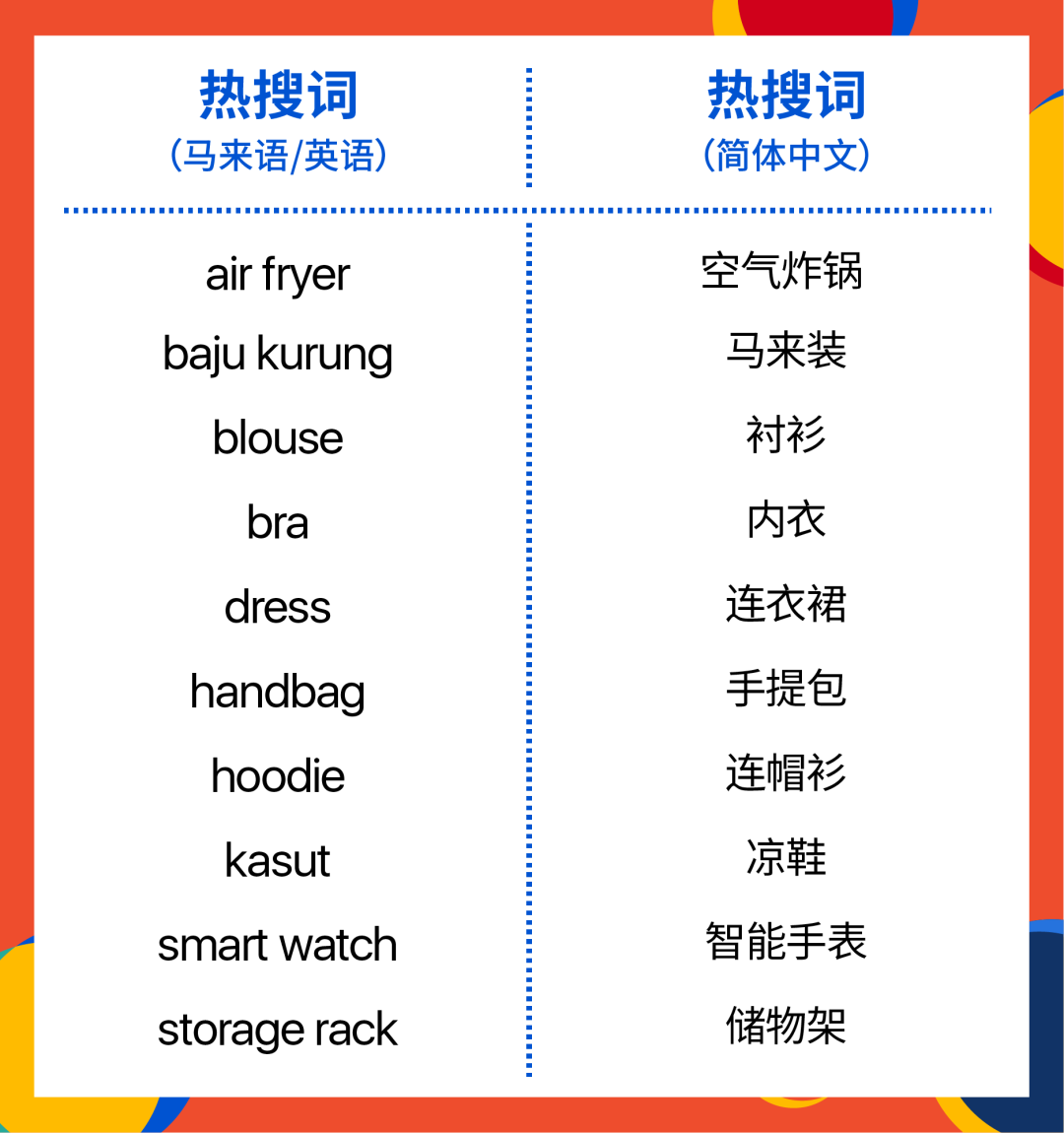 | 热搜词 (马来语/英语) | 热搜词 (简体中文) |
|---|---|
| air fryer | 空气炸锅 |
| baju kurung | 马来装 |
| blouse | 衬衫 |
| bra | 内衣 |
| dress | 连衣裙 |
| handbag | 手提包 |
| hoodie | 连帽衫 |
| kasut | 凉鞋 |
| smart watch | 智能手表 |
| storage rack | 储物架 |